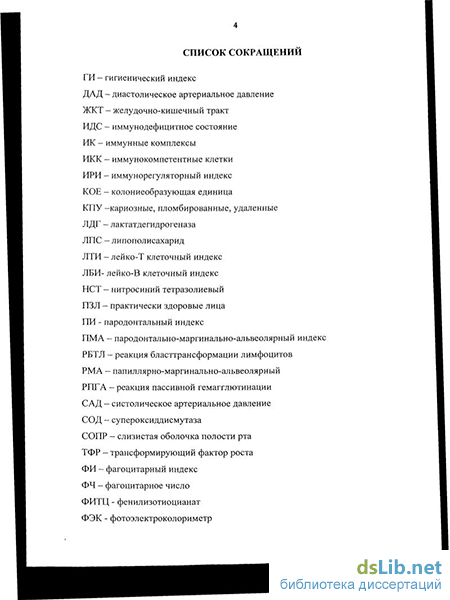 4

СПИСОК СОКРАЩЕНИЙ

ГИ – гигиенический индекс

ДАД – диастолическое артериальное давление

ЖКТ – желудочно-кишечный тракт

ИДС – иммунодефицитное состояние

ИК – иммунные комплексы

ИКК – иммунокомпетентные клетки

ИРИ – иммунорегуляторный индекс

КОЕ – колониеобразующая единица

КПУ –кариозные, пломбированные, удаленные

ЛДГ – лактатдегидрогеназа

ЛПС – липополисахарид

ЛТИ – лейко-Т клеточный индекс

ЛБИ- лейко-В клеточный индекс

НСТ – нитросиний тетразолиевый

ПЗЛ – практически здоровые лица

ПИ - пародонтальный индекс

ПМА – пародонтально-маргинально-альвеолярный индекс

РБТЛ – реакция бласттрансформации лимфоцитов

РМА – папиллярно-маргинально-альвеолярный

РПГА – реакция пассивной гемагглютинации

САД – систолическое артериальное давление

СОД – супероксиддисмутаза

СОПР – слизистая оболочка полости рта

ТФР – трансформирующий фактор роста

ФИ – фагоцитарный индекс

ФЧ – фагоцитарное число

ФИТЦ - фенилизотиоцианат

ФЭК - фотоэлектроколориметр

dsLib.net
библиотека диссертаций